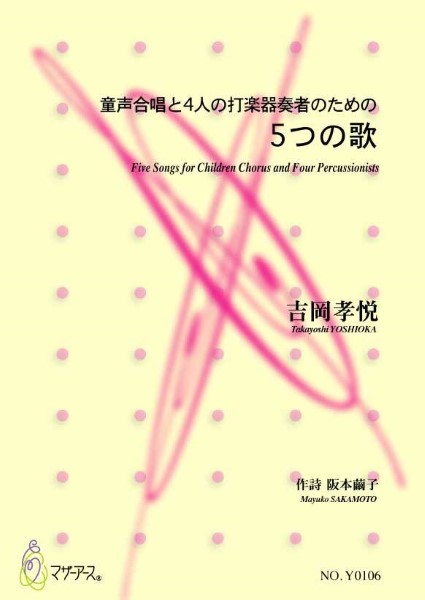 童声合唱と4人の打楽器奏者のための
5つの歌
Five Songs for Children Chorus and Four Percussionists

吉岡孝悦
Takayoshi YOSHIOKA

作詩 阪本繭子
Mayuko SAKAMOTO

マザーアース®

NO. Y0106